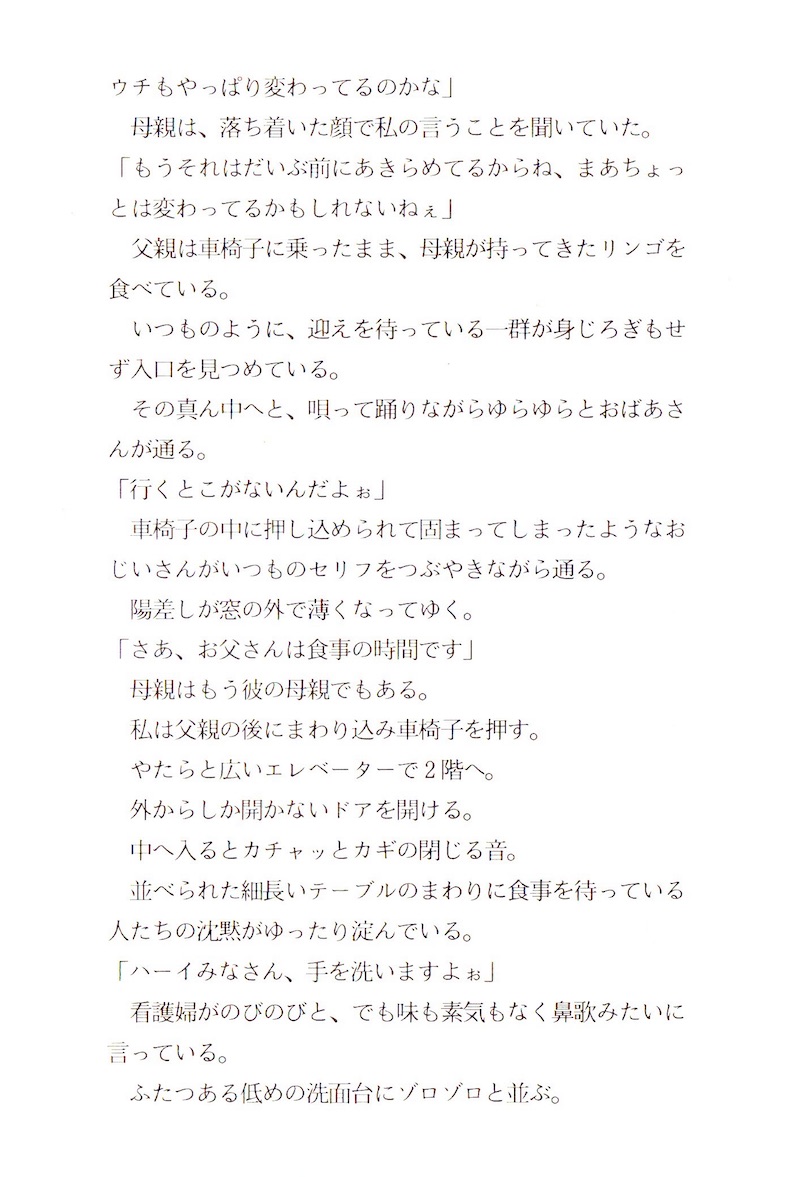 ウチもやっぱり変わってるのかな」

母親は、落ち着いた顔で私の言うことを聞いていた。

「もうそれはだいぶ前にあきらめてるからね、まあちょっとは変わってるかもしれないねぇ」

父親は車椅子に乗ったまま、母親が持ってきたリンゴを食べている。

いつものように、迎えを待っている一群が身じろぎもせず入口を見つめている。

その真ん中へと、唄って踊りながらゆらゆらとおばあさんが通る。

「行くとこがないんだよぉ」

車椅子の中に押し込められて固まってしまったようなおじいさんがいつものセリフをつぶやきながら通る。

陽差しが窓の外で薄くなってゆく。

「さあ、お父さんは食事の時間です」

母親はもう彼の母親でもある。

私は父親の後にまわり込み車椅子を押す。

やたらと広いエレベーターで２階へ。

外からしか開かないドアを開ける。

中へ入るとカチャッとカギの閉じる音。

並べられた細長いテーブルのまわりに食事を待っている人たちの沈黙がゆったり淀んでいる。

「ハーイみなさん、手を洗いますよぉ」

看護婦がのびのびと、でも味も素気もなく鼻歌みたいに言っている。

ふたつある低めの洗面台にゾロゾロと並ぶ。